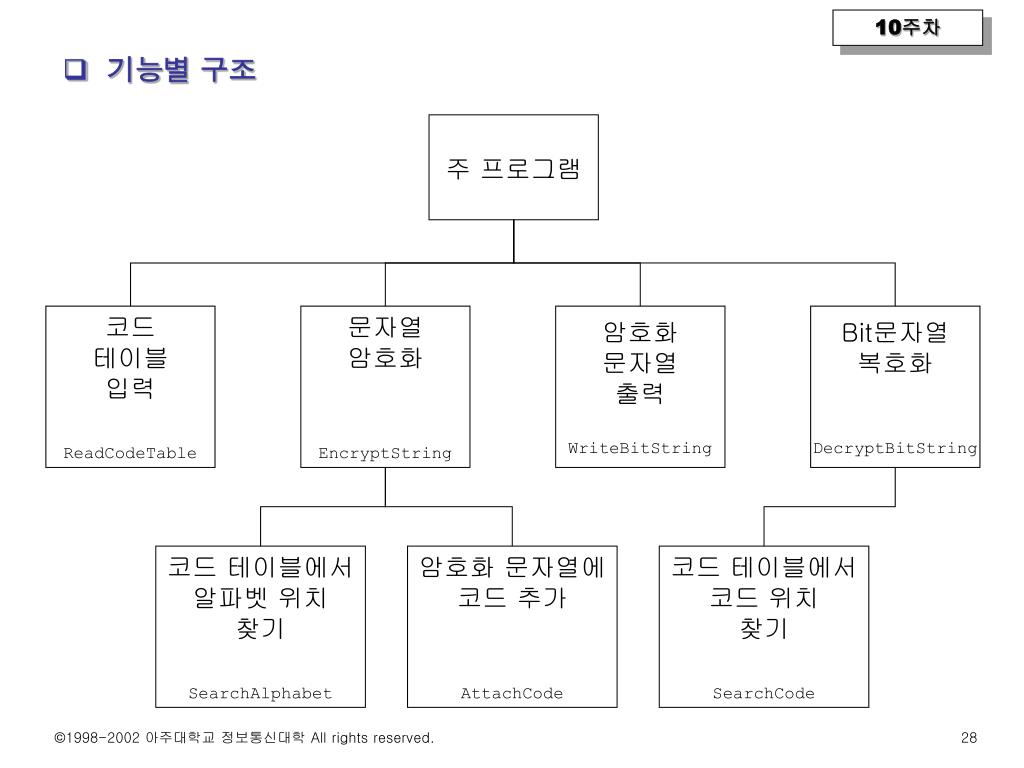 10주차

❑ 기능별 구조

주 프로그램

코드 테이블 입력

ReadCodeTable

문자열 암호화

EncryptString

암호화 문자열 출력

WriteBitString

Bit문자열 복호화

DecryptBitString

코드 테이블에서 알파벳 위치 찾기

SearchAlphabet

암호화 문자열에 코드 추가

AttachCode

코드 테이블에서 코드 위치 찾기

SearchCode

©1998-2002 아주대학교 정보통신대학 All rights reserved.

28